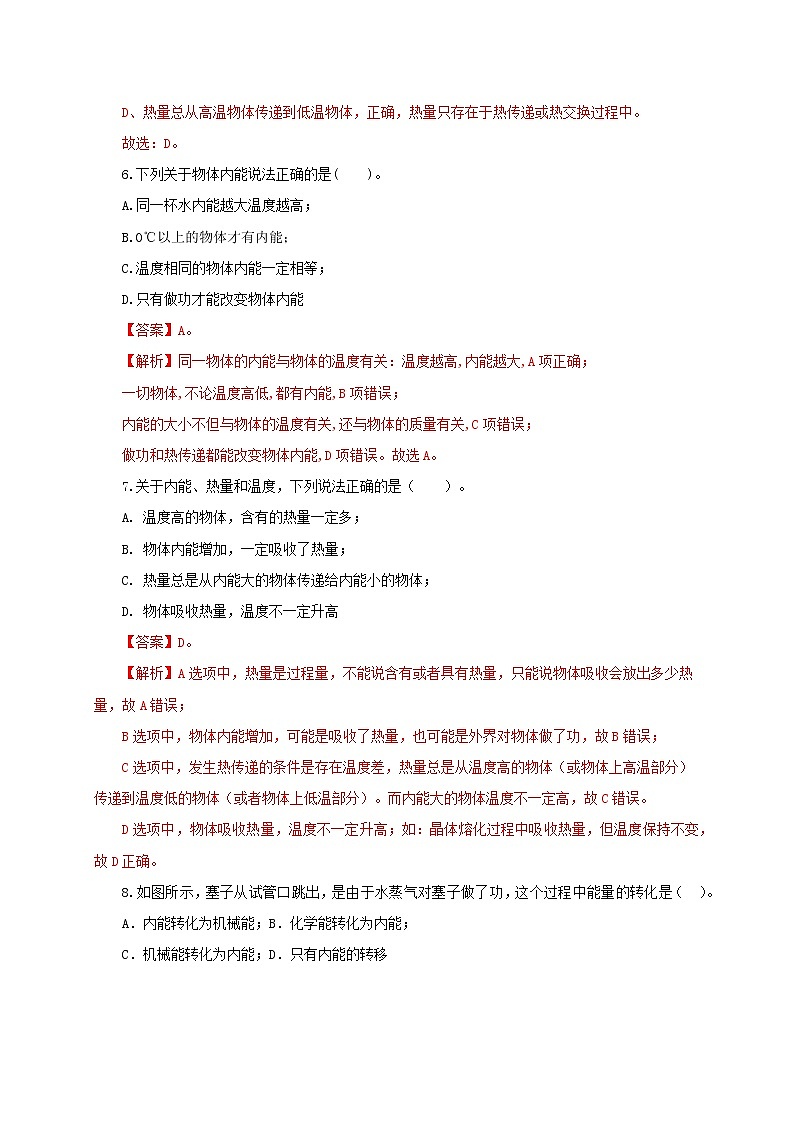 D、热量总从高温物体传递到低温物体，正确，热量只存在于热传递或热交换过程中。

故选：D。

6.下列关于物体内能说法正确的是（　　）。

A.同一杯水内能越大温度越高；

B.0℃以上的物体才有内能；

C.温度相同的物体内能一定相等；

D.只有做功才能改变物体内能

【答案】A。

【解析】同一物体的内能与物体的温度有关：温度越高，内能越大，A项正确；

一切物体，不论温度高低，都有内能，B项错误；

内能的大小不但与物体的温度有关，还与物体的质量有关，C项错误；

做功和热传递都能改变物体内能，D项错误。故选A。

7.关于内能、热量和温度，下列说法正确的是（　　）。

A. 温度高的物体，含有的热量一定多；

B. 物体内能增加，一定吸收了热量；

C. 热量总是从内能大的物体传递给内能小的物体；

D. 物体吸收热量，温度不一定升高

【答案】D。

【解析】A选项中，热量是过程量，不能说含有或者具有热量，只能说物体吸收会放出多少热量，故A错误；

B选项中，物体内能增加，可能是吸收了热量，也可能是外界对物体做了功，故B错误；

C选项中，发生热传递的条件是存在温度差，热量总是从温度高的物体（或物体上高温部分）传递到温度低的物体（或者物体上低温部分）。而内能大的物体温度不一定高，故C错误。

D选项中，物体吸收热量，温度不一定升高；如：晶体熔化过程中吸收热量，但温度保持不变，故D正确。

8.如图所示，塞子从试管口跳出，是由于水蒸气对塞子做了功，这个过程中能量的转化是（　）。

A．内能转化为机械能；B．化学能转化为内能；

C．机械能转化为内能；D．只有内能的转移